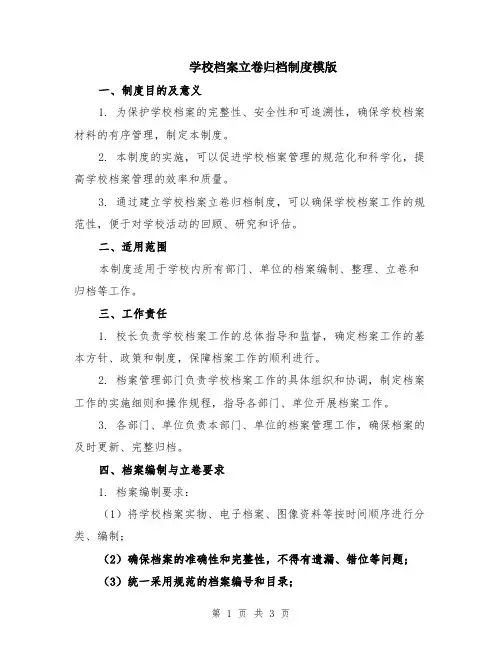 学校档案立卷归档制度模版

一、制度目的及意义

1. 为保护学校档案的完整性、安全性和可追溯性，确保学校档案材料的有序管理，制定本制度。

2. 本制度的实施，可以促进学校档案管理的规范化和科学化，提高学校档案管理的效率和质量。

3. 通过建立学校档案立卷归档制度，可以确保学校档案工作的规范性，便于对学校活动的回顾、研究和评估。

二、适用范围

本制度适用于学校内所有部门、单位的档案编制、整理、立卷和归档等工作。

三、工作责任

1. 校长负责学校档案工作的总体指导和监督，确定档案工作的基本方针、政策和制度，保障档案工作的顺利进行。

2. 档案管理部门负责学校档案工作的具体组织和协调，制定档案工作的实施细则和操作规程，指导各部门、单位开展档案工作。

3. 各部门、单位负责本部门、单位的档案管理工作，确保档案的及时更新、完整归档。

四、档案编制与立卷要求

1. 档案编制要求：

（1）将学校档案实物、电子档案、图像资料等按时间顺序进行分类、编制；

（2）确保档案的准确性和完整性，不得有遗漏、错位等问题；

（3）统一采用规范的档案编号和目录；

第 1 页 共 3 页